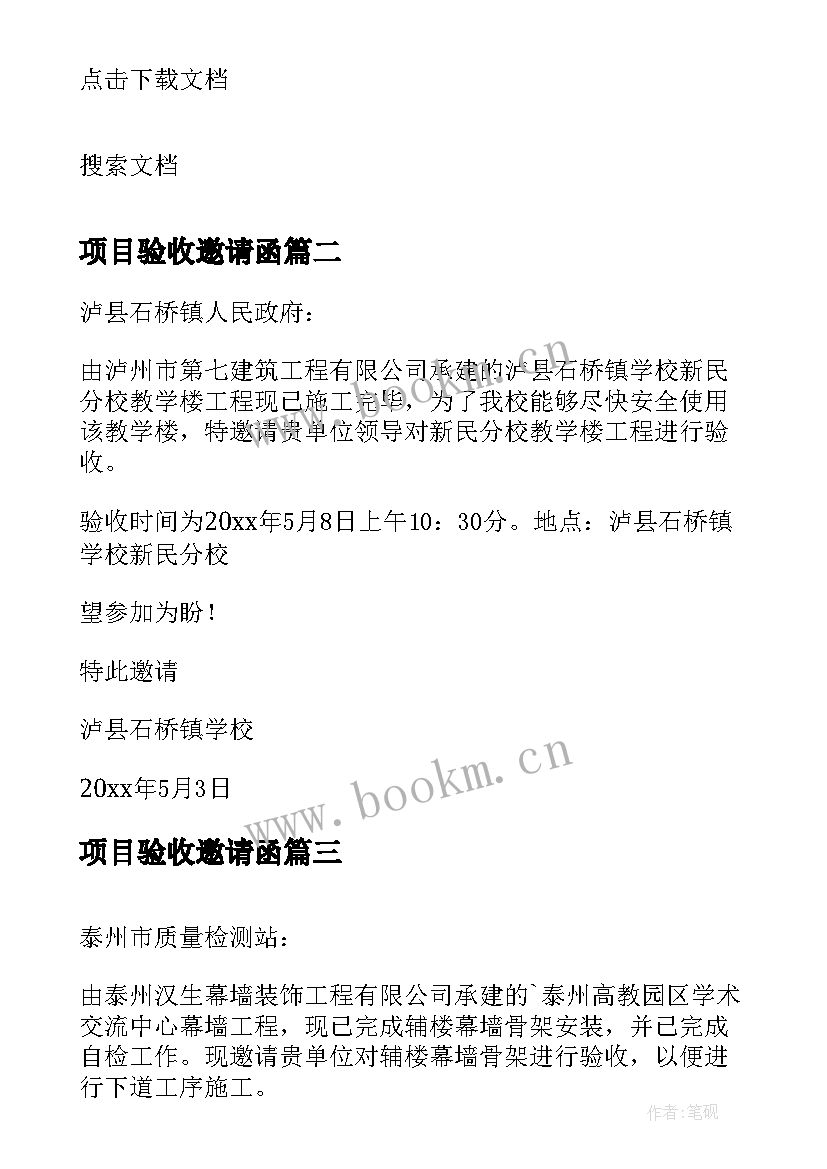 点击下载文档

搜索文档

项目验收邀请函篇二

泸县石桥镇人民政府：

由泸州市第七建筑工程有限公司承建的泸县石桥镇学校新民分校教学楼工程现已施工完毕，为了我校能够尽快安全使用该教学楼，特邀请贵单位领导对新民分校教学楼工程进行验收。

验收时间为20xx年5月8日上午10：30分。地点：泸县石桥镇学校新民分校

望参加为盼！

特此邀请

泸县石桥镇学校

20xx年5月3日

www.bookm.cn

项目验收邀请函篇三

泰州市质量检测站：

由泰州汉生幕墙装饰工程有限公司承建的`泰州高教园区学术交流中心幕墙工程，现已完成辅楼幕墙骨架安装，并已完成自检工作。现邀请贵单位对辅楼幕墙骨架进行验收，以便进行下道工序施工。

作者:笔砚